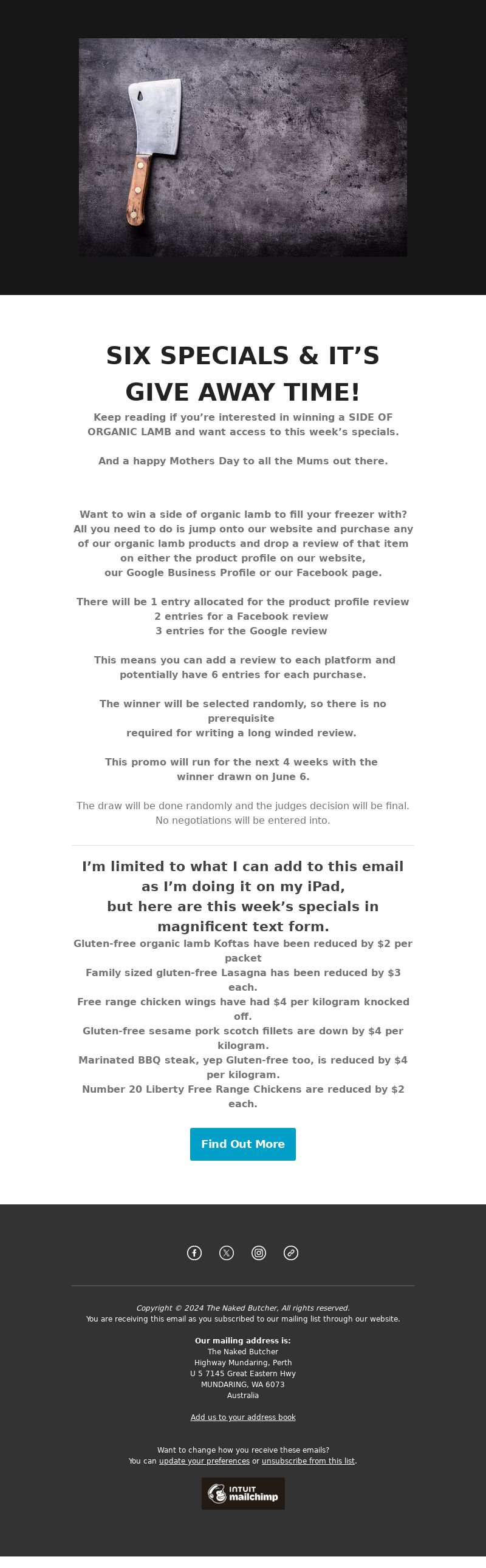 SIX SPECIALS & IT'S GIVE AWAY TIME!

Keep reading if you're interested in winning a SIDE OF ORGANIC LAMB and want access to this week's specials.

And a happy Mothers Day to all the Mums out there.

Want to win a side of organic lamb to fill your freezer with? All you need to do is jump onto our website and purchase any of our organic lamb products and drop a review of that item on either the product profile on our website, our Google Business Profile or our Facebook page.

There will be 1 entry allocated for the product profile review
2 entries for a Facebook review
3 entries for the Google review

This means you can add a review to each platform and potentially have 6 entries for each purchase.

The winner will be selected randomly, so there is no prerequisite
required for writing a long winded review.

This promo will run for the next 4 weeks with the winner drawn on June 6.

The draw will be done randomly and the judges decision will be final. No negotiations will be entered into.

I'm limited to what I can add to this email as I'm doing it on my iPad, but here are this week's specials in magnificent text form.

Gluten-free organic lamb Koftas have been reduced by $2 per packet
Family sized gluten-free Lasagna has been reduced by $3 each.
Free range chicken wings have had $4 per kilogram knocked off.
Gluten-free sesame pork scotch fillets are down by $4 per kilogram.
Marinated BBQ steak, yep Gluten-free too, is reduced by $4 per kilogram.
Number 20 Liberty Free Range Chickens are reduced by $2 each.

Find Out More

Copyright © 2024 The Naked Butcher, All rights reserved.
You are receiving this email as you subscribed to our mailing list through our website.

Our mailing address is:
The Naked Butcher
Highway Mundaring, Perth
U 5 7145 Great Eastern Hwy
MUNDARING, WA 6073
Australia

Add us to your address book

Want to change how you receive these emails?
You can update your preferences or unsubscribe from this list.

INTUIT mailchimp